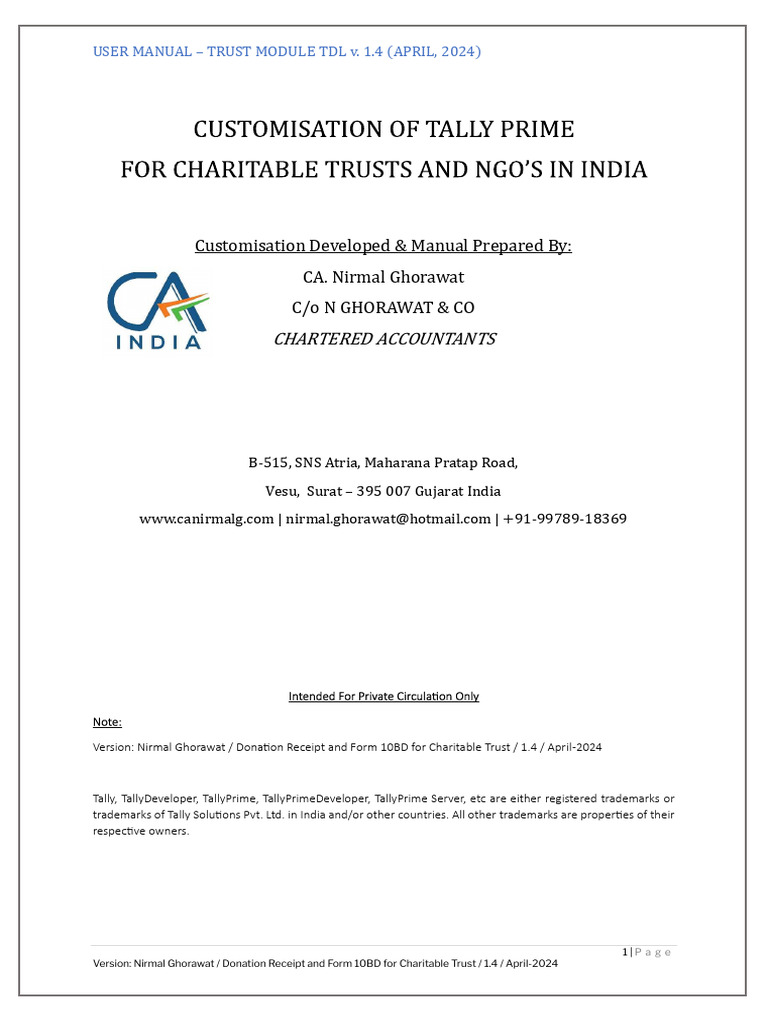 USER MANUAL – TRUST MODULE TDL v. 1.4 (APRIL, 2024)

CUSTOMISATION OF TALLY PRIME
FOR CHARITABLE TRUSTS AND NGO'S IN INDIA

Customisation Developed & Manual Prepared By:

CA INDIA

CA. Nirmal Ghorawat
C/o N GHORAWAT & CO
CHARTERED ACCOUNTANTS

B-515, SNS Atria, Maharana Pratap Road,
Vesu, Surat – 395 007 Gujarat India
www.canirmalg.com | nirmal.ghorawat@hotmail.com | +91-99789-18369

Intended For Private Circulation Only

Note:

Version: Nirmal Ghorawat / Donation Receipt and Form 10BD for Charitable Trust / 1.4 / April-2024

Tally, TallyDeveloper, TallyPrime, TallyPrimeDeveloper, TallyPrime Server, etc are either registered trademarks or trademarks of Tally Solutions Pvt. Ltd. in India and/or other countries. All other trademarks are properties of their respective owners.

1 | P a g e

Version: Nirmal Ghorawat / Donation Receipt and Form 10BD for Charitable Trust / 1.4 / April-2024